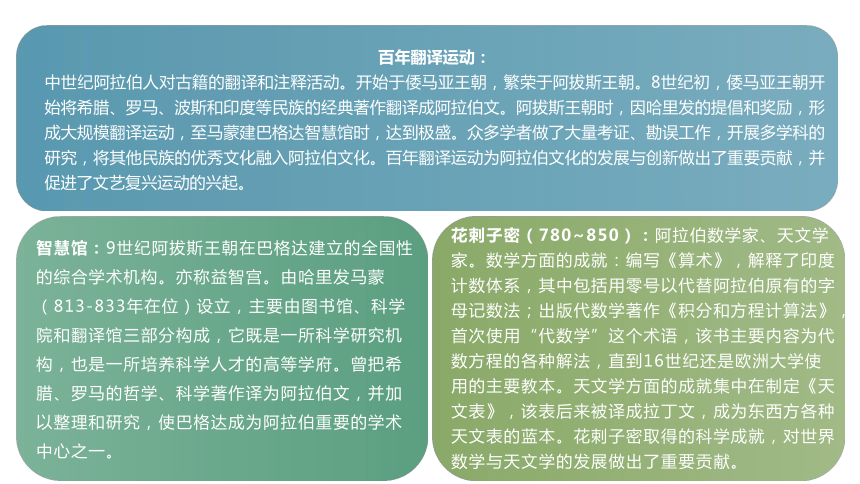 百年翻译运动：

中世纪阿拉伯人对古籍的翻译和注释活动。开始于倭马亚王朝，繁荣于阿拔斯王朝。8世纪初，倭马亚王朝开始将希腊、罗马、波斯和印度等民族的经典著作翻译成阿拉伯文。阿拔斯王朝时，因哈里发的提倡和奖励，形成大规模翻译运动，至马蒙建巴格达智慧馆时，达到极盛。众多学者做了大量考证、勘误工作，开展多学科的研究，将其他民族的优秀文化融入阿拉伯文化。百年翻译运动为阿拉伯文化的发展与创新做出了重要贡献，并促进了文艺复兴运动的兴起。

智慧馆：9世纪阿拔斯王朝在巴格达建立的全国性的综合学术机构。亦称益智宫。由哈里发马蒙（813-833年在位）设立，主要由图书馆、科学院和翻译馆三部分构成，它既是一所科学研究机构，也是一所培养科学人才的高等学府。曾把希腊、罗马的哲学、科学著作译为阿拉伯文，并加以整理和研究，使巴格达成为阿拉伯重要的学术中心之一。

花剌子密（780~850）：阿拉伯数学家、天文学家。数学方面的成就：编写《算术》，解释了印度计数体系，其中包括用零号以代替阿拉伯原有的字母记数法；出版代数学著作《积分和方程计算法》，首次使用“代数学”这个术语，该书主要内容为代数方程的各种解法，直到16世纪还是欧洲大学使用的主要教本。天文学方面的成就集中在制定《天文表》，该表后来被译成拉丁文，成为东西方各种天文表的蓝本。花剌子密取得的科学成就，对世界数学与天文学的发展做出了重要贡献。